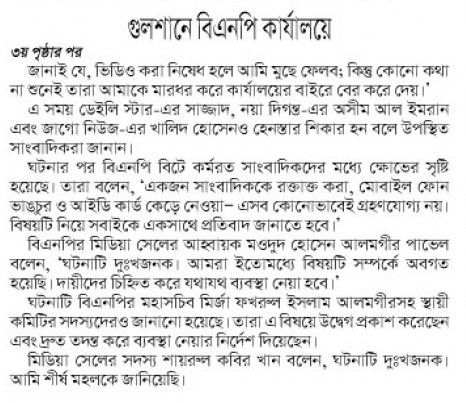 গুলশানে বিএনপি কার্যালয়ে

৩য় পৃষ্ঠার পর

জানাই যে, ভিডিও করা নিষেধ হলে আমি মুছে ফেলব; কিন্তু কোনো কথা না শুনেই তারা আমাকে মারধর করে কার্যালয়ের বাইরে বের করে দেয়।'

এ সময় ডেইলি স্টার-এর সাজ্জাদ, নয়া দিগন্ত-এর অসীম আল ইমরান এবং জাগো নিউজ-এর খালিদ হোসেনও হেনস্তার শিকার হন বলে উপস্থিত সাংবাদিকরা জানান।

ঘটনার পর বিএনপি বিটে কর্মরত সাংবাদিকদের মধ্যে ক্ষোভের সৃষ্টি হয়েছে। তারা বলেন, 'একজন সাংবাদিককে রক্তাক্ত করা, মোবাইল ফোন ভাঙচুর ও আইডি কার্ড কেড়ে নেওয়া– এসব কোনোভাবেই গ্রহণযোগ্য নয়। বিষয়টি নিয়ে সবাইকে একসাথে প্রতিবাদ জানাতে হবে।'

বিএনপির মিডিয়া সেলের আহ্বায়ক মওদুদ হোসেন আলমগীর পাভেল বলেন, 'ঘটনাটি দুঃখজনক। আমরা ইতোমধ্যে বিষয়টি সম্পর্কে অবগত হয়েছি। দায়ীদের চিহ্নিত করে যথাযথ ব্যবস্থা নেয়া হবে।'

ঘটনাটি বিএনপির মহাসচিব মির্জা ফখরুল ইসলাম আলমগীরসহ স্থায়ী কমিটির সদস্যদেরও জানানো হয়েছে। তারা এ বিষয়ে উদ্বেগ প্রকাশ করেছেন এবং দ্রুত তদন্ত করে ব্যবস্থা নেয়ার নির্দেশ দিয়েছেন।

মিডিয়া সেলের সদস্য শায়রুল কবির খান বলেন, ঘটনাটি দুঃখজনক। আমি শীর্ষ মহলকে জানিয়েছি।